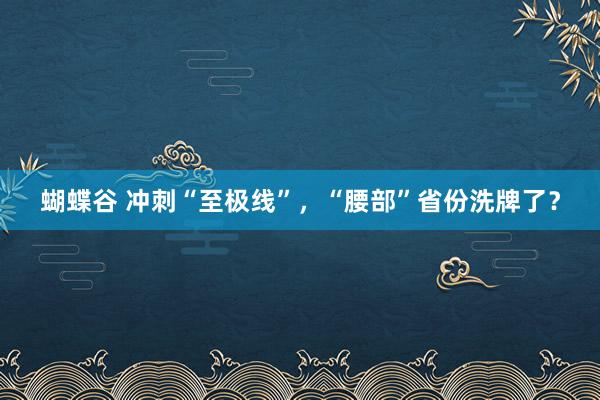 蝴蝶谷 冲刺“至极线”，“腰部”省份洗牌了？